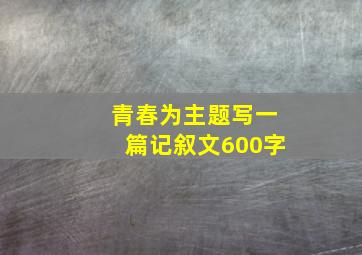 青春为主题写一篇记叙文600字